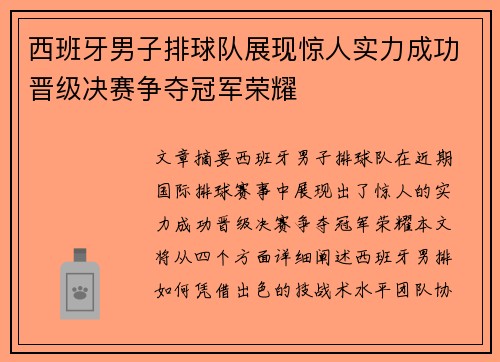 西班牙男子排球队展现惊人实力成功晋级决赛争夺冠军荣耀

文章摘要西班牙男子排球队在近期国际排球赛事中展现出了惊人的实力成功晋级决赛争夺冠军荣耀本文将从四个方面详细阐述西班牙男排如何凭借出色的技战术水平团队协